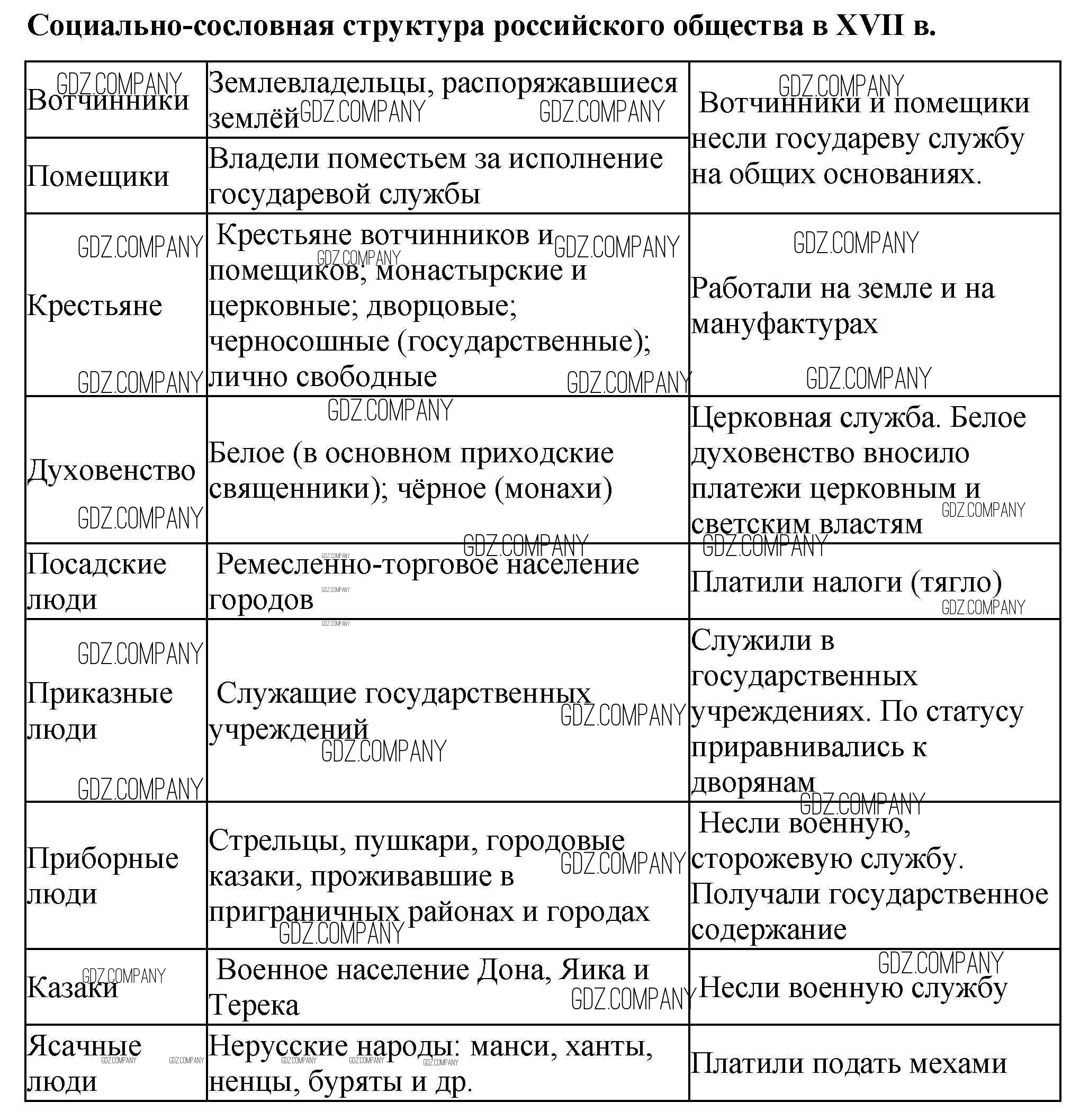 Социально-сословная структура российского общества в XVII в.

| | | |
|---|---|---|
| Вотчинники | Землевладельцы, распоряжавшиеся землёй | Вотчинники и помещики несли государеву службу на общих основаниях. |
| Помещики | Владели поместьем за исполнение государевой службы | |
| Крестьяне | Крестьяне вотчинников и помещиков; монастырские и церковные; дворцовые; черносошные (государственные); лично свободные | Работали на земле и на мануфактурах |
| Духовенство | Белое (в основном приходские священники); чёрное (монахи) | Церковная служба. Белое духовенство вносило платежи церковным и светским властям |
| Посадские люди | Ремесленно-торговое население городов | Платили налоги (тягло) |
| Приказные люди | Служащие государственных учреждений | Служили в государственных учреждениях. По статусу приравнивались к дворянам |
| Приборные люди | Стрельцы, пушкари, городовые казаки, проживавшие в приграничных районах и городах | Несли военную, сторожевую службу. Получали государственное содержание |
| Казаки | Военное население Дона, Яика и Терека | Несли военную службу |
| Ясачные люди | Нерусские народы: манси, ханты, ненцы, буряты и др. | Платили подать мехами |

GDZ.COMPANY